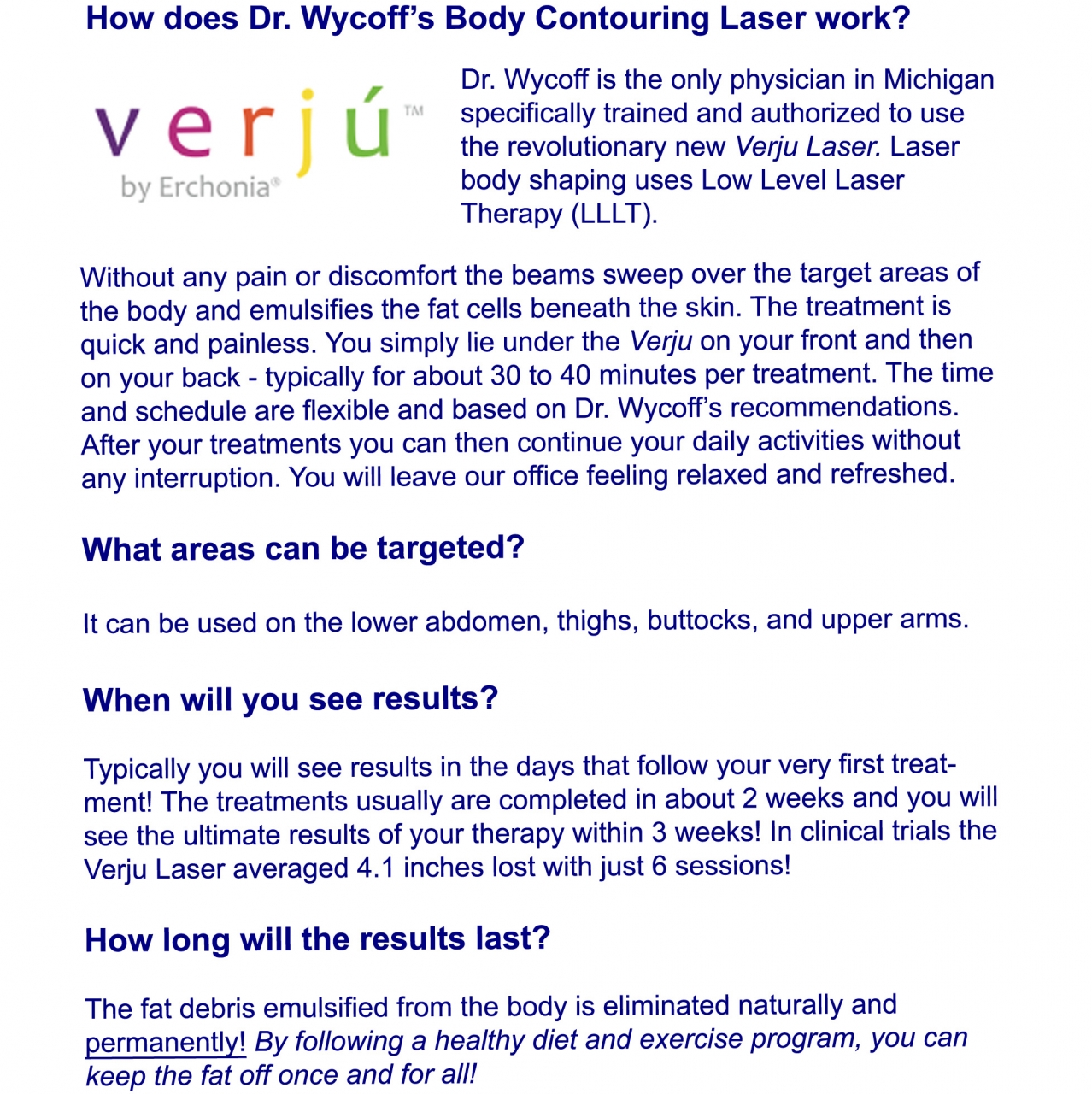 How does Dr. Wycoff's Body Contouring Laser work?

verjú™
by Erchonia®

Dr. Wycoff is the only physician in Michigan specifically trained and authorized to use the revolutionary new Verju Laser. Laser body shaping uses Low Level Laser Therapy (LLLT).

Without any pain or discomfort the beams sweep over the target areas of the body and emulsifies the fat cells beneath the skin. The treatment is quick and painless. You simply lie under the Verju on your front and then on your back - typically for about 30 to 40 minutes per treatment. The time and schedule are flexible and based on Dr. Wycoff's recommendations. After your treatments you can then continue your daily activities without any interruption. You will leave our office feeling relaxed and refreshed.

What areas can be targeted?

It can be used on the lower abdomen, thighs, buttocks, and upper arms.

When will you see results?

Typically you will see results in the days that follow your very first treatment! The treatments usually are completed in about 2 weeks and you will see the ultimate results of your therapy within 3 weeks! In clinical trials the Verju Laser averaged 4.1 inches lost with just 6 sessions!

How long will the results last?

The fat debris emulsified from the body is eliminated naturally and permanently! By following a healthy diet and exercise program, you can keep the fat off once and for all!